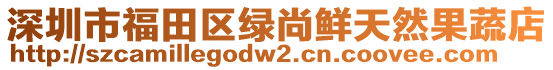 深圳市福田区绿尚鲜天然果蔬店
http://szcamillegodw2.cn.coovee.com